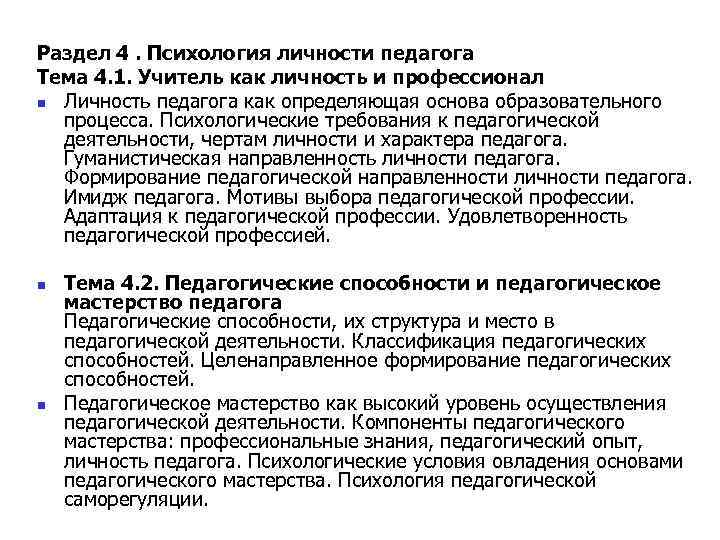 Раздел 4 . Психология личности педагога
Тема 4.1. Учитель как личность и профессионал

Личность педагога как определяющая основа образовательного процесса. Психологические требования к педагогической деятельности, чертам личности и характера педагога. Гуманистическая направленность личности педагога. Формирование педагогической направленности личности педагога. Имидж педагога. Мотивы выбора педагогической профессии. Адаптация к педагогической профессии. Удовлетворенность педагогической профессией.

Тема 4.2. Педагогические способности и педагогическое мастерство педагога
Педагогические способности, их структура и место в педагогической деятельности. Классификация педагогических способностей. Целенаправленное формирование педагогических способностей.

Педагогическое мастерство как высокий уровень осуществления педагогической деятельности. Компоненты педагогического мастерства: профессиональные знания, педагогический опыт, личность педагога. Психологические условия овладения основами педагогического мастерства. Психология педагогической саморегуляции.